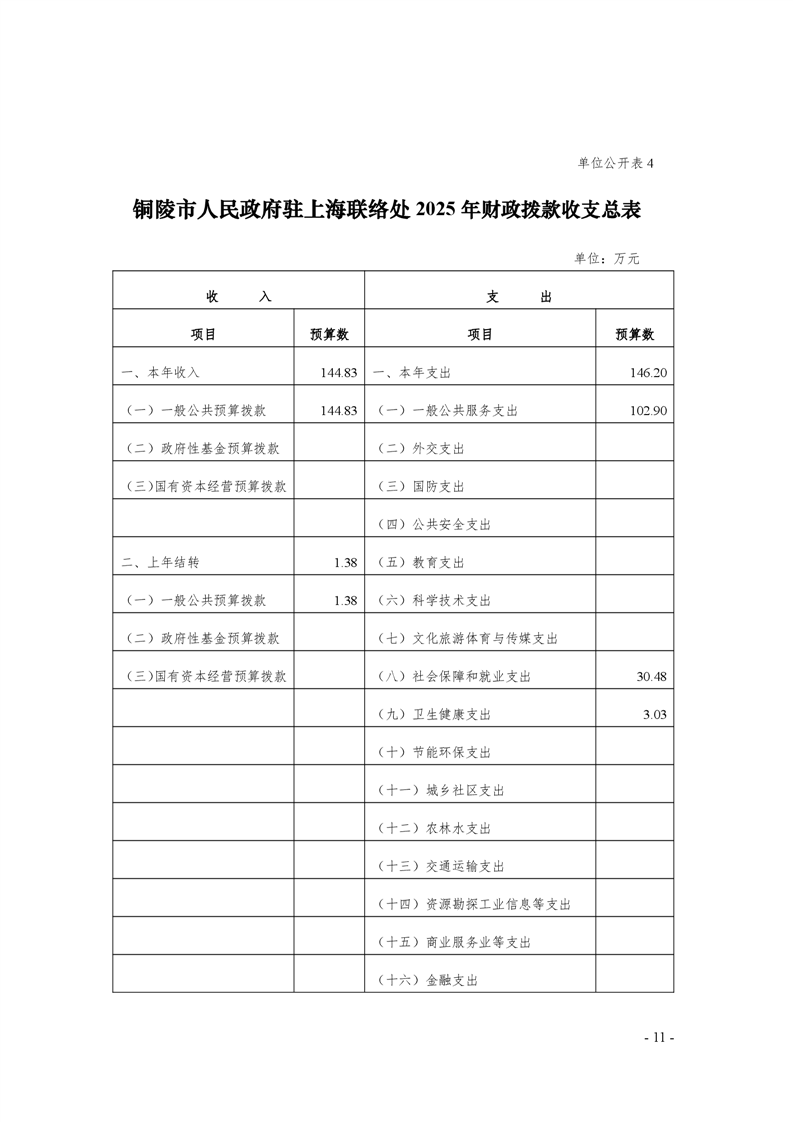 单位公开表 4

铜陵市人民政府驻上海联络处 2025 年财政拨款收支总表

单位：万元

| 收　　入 | | 支　　出 | |
|---|---|---|---|
| 项目 | 预算数 | 项目 | 预算数 |
| 一、本年收入 | 144.83 | 一、本年支出 | 146.20 |
| （一）一般公共预算拨款 | 144.83 | （一）一般公共服务支出 | 102.90 |
| （二）政府性基金预算拨款 | | （二）外交支出 | |
| （三）国有资本经营预算拨款 | | （三）国防支出 | |
| | | （四）公共安全支出 | |
| 二、上年结转 | 1.38 | （五）教育支出 | |
| （一）一般公共预算拨款 | 1.38 | （六）科学技术支出 | |
| （二）政府性基金预算拨款 | | （七）文化旅游体育与传媒支出 | |
| （三）国有资本经营预算拨款 | | （八）社会保障和就业支出 | 30.48 |
| | | （九）卫生健康支出 | 3.03 |
| | | （十）节能环保支出 | |
| | | （十一）城乡社区支出 | |
| | | （十二）农林水支出 | |
| | | （十三）交通运输支出 | |
| | | （十四）资源勘探工业信息等支出 | |
| | | （十五）商业服务业等支出 | |
| | | （十六）金融支出 | |

- 11 -